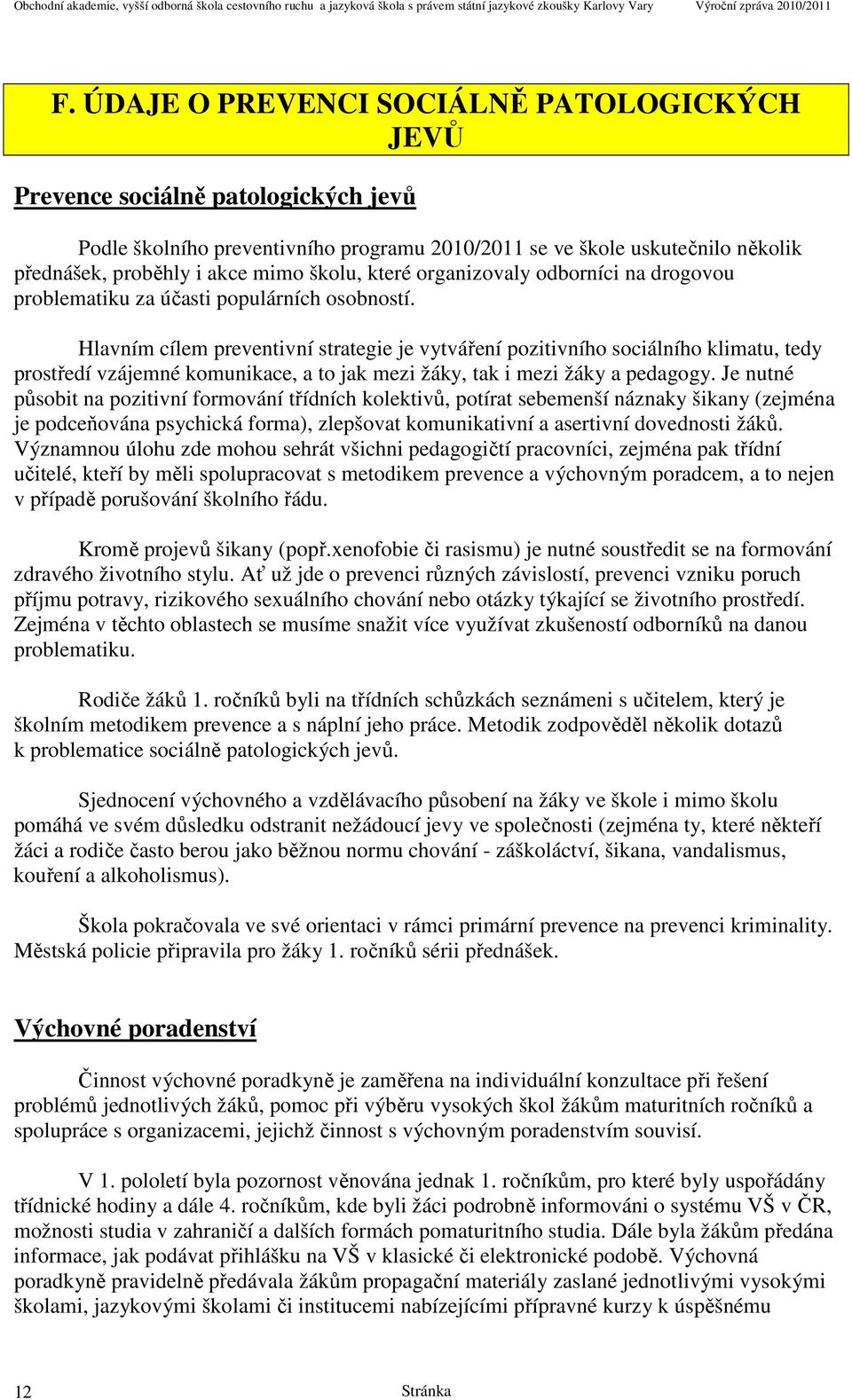 Obchodní akademie, vyšší odborná škola cestovního ruchu a jazyková škola s právem státní jazykové zkoušky Karlovy Vary Výroční zpráva 2010/2011

F. ÚDAJE O PREVENCI SOCIÁLNĚ PATOLOGICKÝCH JEVŮ

Prevence sociálně patologických jevů

Podle školního preventivního programu 2010/2011 se ve škole uskutečnilo několik přednášek, proběhly i akce mimo školu, které organizovaly odborníci na drogovou problematiku za účasti populárních osobností.

Hlavním cílem preventivní strategie je vytváření pozitivního sociálního klimatu, tedy prostředí vzájemné komunikace, a to jak mezi žáky, tak i mezi žáky a pedagogy. Je nutné působit na pozitivní formování třídních kolektivů, potírat sebemenší náznaky šikany (zejména je podceňována psychická forma), zlepšovat komunikativní a asertivní dovednosti žáků. Významnou úlohu zde mohou sehrát všichni pedagogičtí pracovníci, zejména pak třídní učitelé, kteří by měli spolupracovat s metodikem prevence a výchovným poradcem, a to nejen v případě porušování školního řádu.

Kromě projevů šikany (popř.xenofobie či rasismu) je nutné soustředit se na formování zdravého životního stylu. Ať už jde o prevenci různých závislostí, prevenci vzniku poruch příjmu potravy, rizikového sexuálního chování nebo otázky týkající se životního prostředí. Zejména v těchto oblastech se musíme snažit více využívat zkušeností odborníků na danou problematiku.

Rodiče žáků 1. ročníků byli na třídních schůzkách seznámeni s učitelem, který je školním metodikem prevence a s náplní jeho práce. Metodik zodpověděl několik dotazů k problematice sociálně patologických jevů.

Sjednocení výchovného a vzdělávacího působení na žáky ve škole i mimo školu pomáhá ve svém důsledku odstranit nežádoucí jevy ve společnosti (zejména ty, které někteří žáci a rodiče často berou jako běžnou normu chování - záškoláctví, šikana, vandalismus, kouření a alkoholismus).

Škola pokračovala ve své orientaci v rámci primární prevence na prevenci kriminality. Městská policie připravila pro žáky 1. ročníků sérii přednášek.

Výchovné poradenství

Činnost výchovné poradkyně je zaměřena na individuální konzultace při řešení problémů jednotlivých žáků, pomoc při výběru vysokých škol žákům maturitních ročníků a spolupráce s organizacemi, jejichž činnost s výchovným poradenstvím souvisí.

V 1. pololetí byla pozornost věnována jednak 1. ročníkům, pro které byly uspořádány třídnické hodiny a dále 4. ročníkům, kde byli žáci podrobně informováni o systému VŠ v ČR, možnosti studia v zahraničí a dalších formách pomaturitního studia. Dále byla žákům předána informace, jak podávat přihlášku na VŠ v klasické či elektronické podobě. Výchovná poradkyně pravidelně předávala žákům propagační materiály zaslané jednotlivými vysokými školami, jazykovými školami či institucemi nabízejícími přípravné kurzy k úspěšnému

12 Stránka